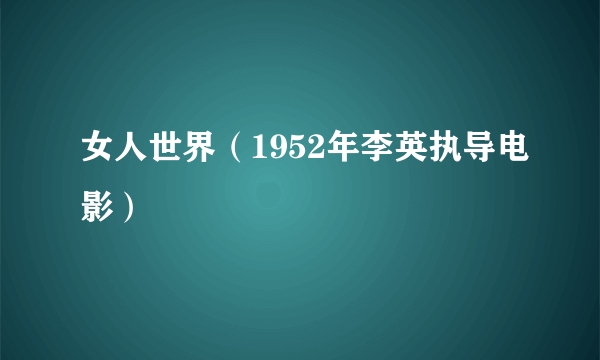 女人世界（1952年李英执导电影）